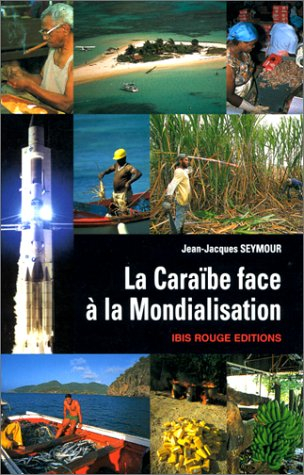 Jean-Jacques SEYMOUR

La Caraïbe face à la Mondialisation

IBIS ROUGE EDITIONS